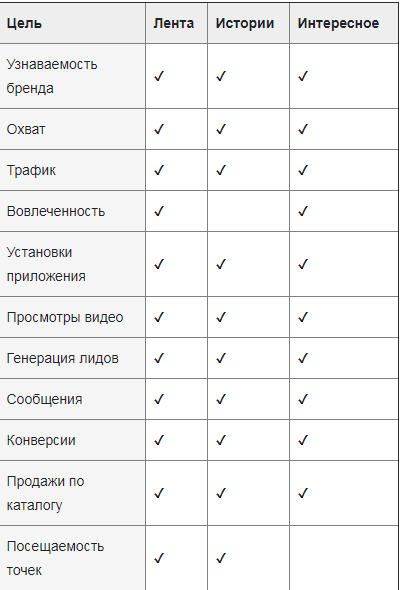 | Цель | Лента | Истории | Интересное |
|---|---|---|---|
| Узнаваемость бренда | ✓ | ✓ | ✓ |
| Охват | ✓ | ✓ | ✓ |
| Трафик | ✓ | ✓ | ✓ |
| Вовлеченность | ✓ | | ✓ |
| Установки приложения | ✓ | ✓ | ✓ |
| Просмотры видео | ✓ | ✓ | ✓ |
| Генерация лидов | ✓ | ✓ | ✓ |
| Сообщения | ✓ | ✓ | ✓ |
| Конверсии | ✓ | ✓ | ✓ |
| Продажи по каталогу | ✓ | ✓ | ✓ |
| Посещаемость точек | ✓ | ✓ | |